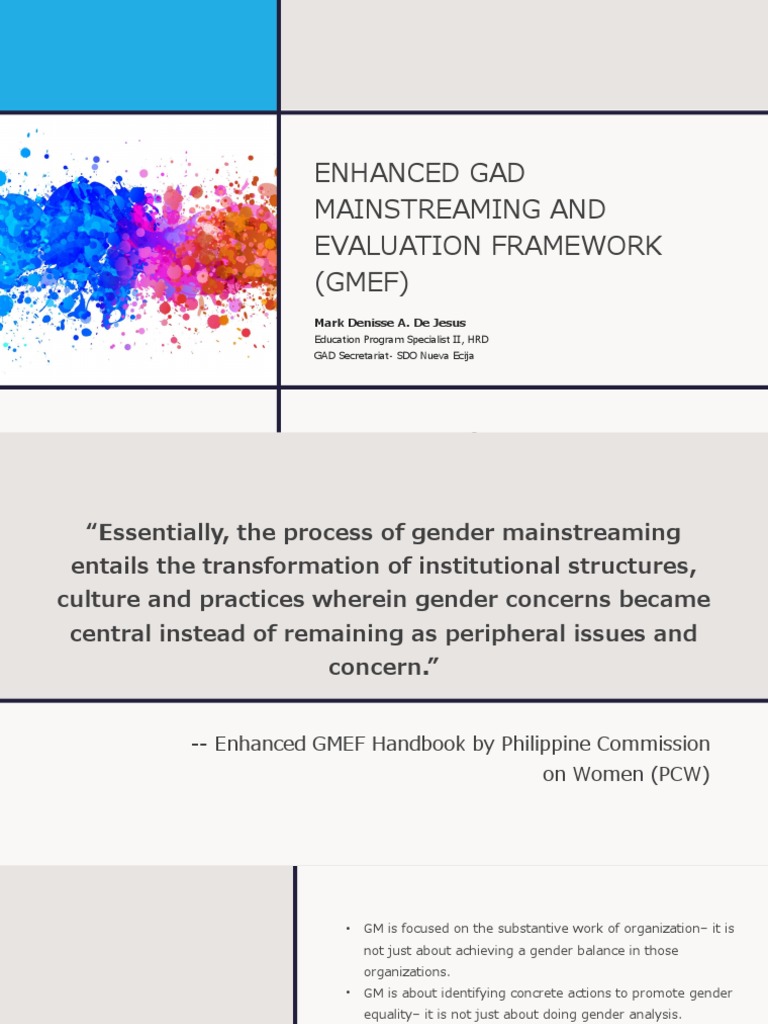 ENHANCED GAD MAINSTREAMING AND EVALUATION FRAMEWORK (GMEF)

Mark Denisse A. De Jesus
Education Program Specialist II, HRD
GAD Secretariat- SDO Nueva Ecija

“Essentially, the process of gender mainstreaming entails the transformation of institutional structures, culture and practices wherein gender concerns became central instead of remaining as peripheral issues and concern.”

-- Enhanced GMEF Handbook by Philippine Commission on Women (PCW)

• GM is focused on the substantive work of organization– it is not just about achieving a gender balance in those organizations.
• GM is about identifying concrete actions to promote gender equality– it is not just about doing gender analysis.